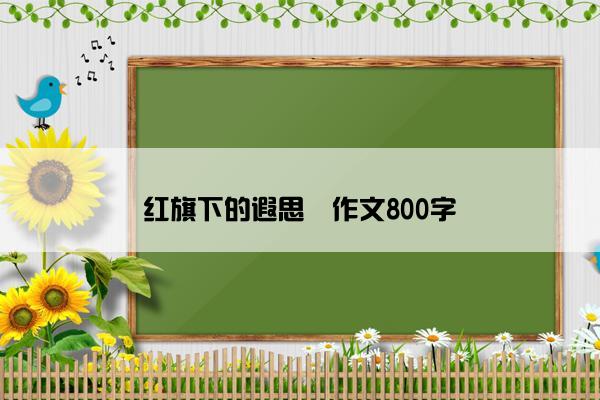 红旗下的遐思　作文800字